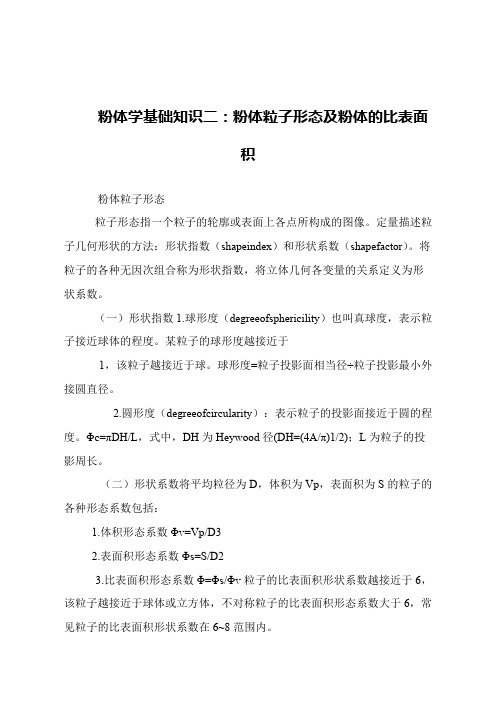 粉体学基础知识二：粉体粒子形态及粉体的比表面积

粉体粒子形态

粒子形态指一个粒子的轮廓或表面上各点所构成的图像。定量描述粒子几何形状的方法：形状指数（shapeindex）和形状系数（shapefactor）。将粒子的各种无因次组合称为形状指数，将立体几何各变量的关系定义为形状系数。

（一）形状指数 1.球形度（degreeofsphericility）也叫真球度，表示粒子接近球体的程度。某粒子的球形度越接近于

1，该粒子越接近于球。球形度=粒子投影面相当径÷粒子投影最小外接圆直径。

2.圆形度（degreeofcircularity）：表示粒子的投影面接近于圆的程度。Φc=πDH/L，式中，DH 为 Heywood 径(DH=(4A/π)1/2)；L 为粒子的投影周长。

（二）形状系数将平均粒径为 D，体积为 Vp，表面积为 S 的粒子的各种形态系数包括：

1.体积形态系数 Φv=Vp/D3

2.表面积形态系数 Φs=S/D2

3.比表面积形态系数 Φ=Φs/Φv 粒子的比表面积形状系数越接近于 6，该粒子越接近于球体或立方体，不对称粒子的比表面积形态系数大于 6，常见粒子的比表面积形状系数在 6~8 范围内。